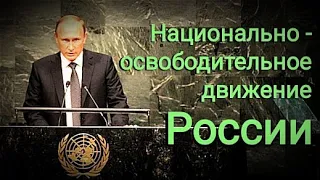 Национально - освободительное движение России